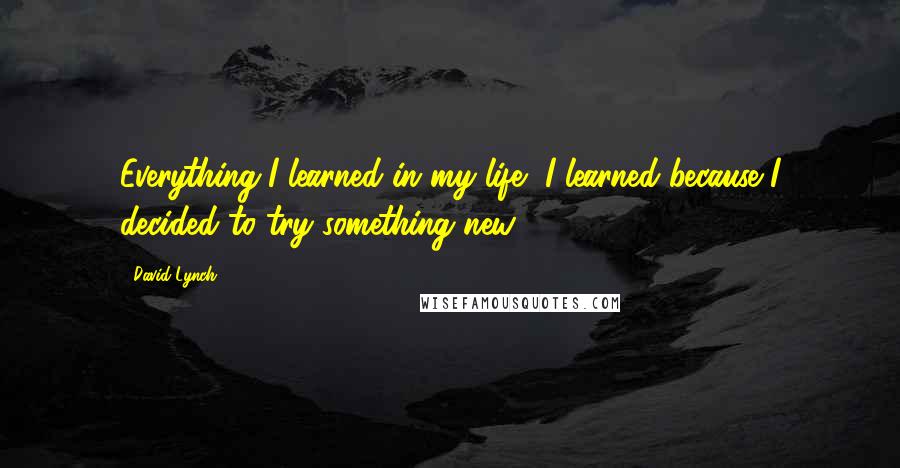 Everything I learned in my life, I learned because I decided to try something new.

David Lynch

WISEFAMOUSQUOTES.COM